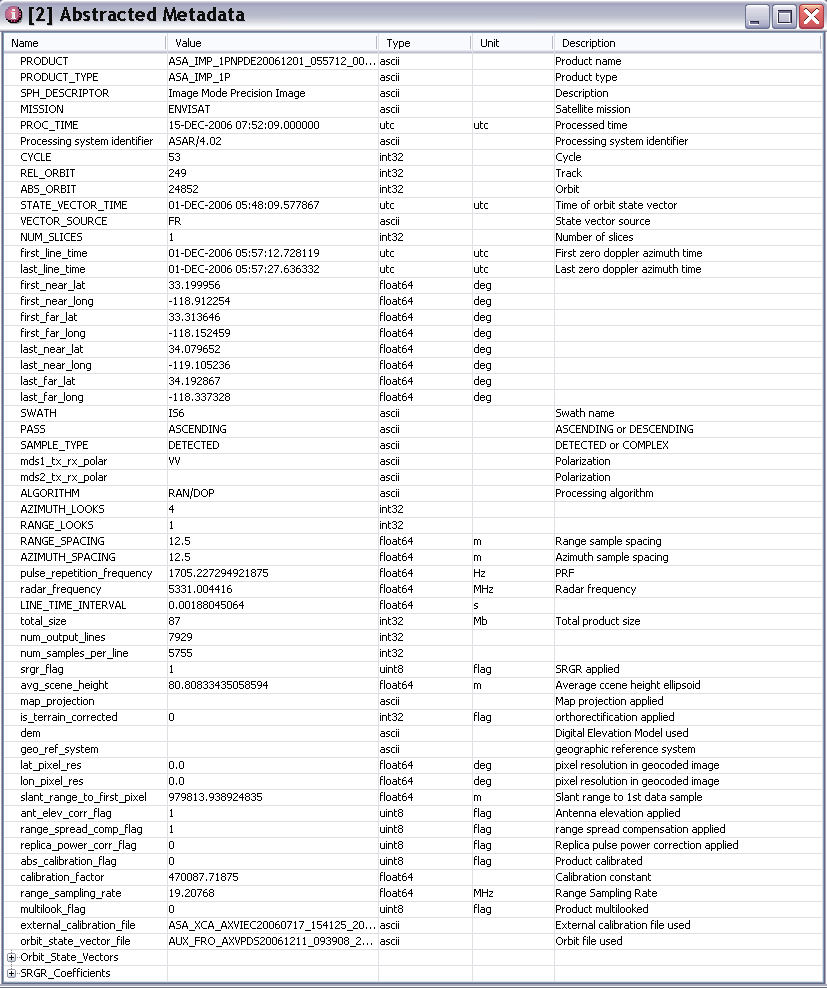 [2] Abstracted Metadata

| Name | Value | Type | Unit | Description |
|---|---|---|---|---|
| PRODUCT | ASA_IMP_1PNPDE20061201_055712_00... | ascii | | Product name |
| PRODUCT_TYPE | ASA_IMP_1P | ascii | | Product type |
| SPH_DESCRIPTOR | Image Mode Precision Image | ascii | | Description |
| MISSION | ENVISAT | ascii | | Satellite mission |
| PROC_TIME | 15-DEC-2006 07:52:09.000000 | utc | utc | Processed time |
| Processing system identifier | ASAR/4.02 | ascii | | Processing system identifier |
| CYCLE | 53 | int32 | | Cycle |
| REL_ORBIT | 249 | int32 | | Track |
| ABS_ORBIT | 24852 | int32 | | Orbit |
| STATE_VECTOR_TIME | 01-DEC-2006 05:48:09.577867 | utc | utc | Time of orbit state vector |
| VECTOR_SOURCE | FR | ascii | | State vector source |
| NUM_SLICES | 1 | int32 | | Number of slices |
| first_line_time | 01-DEC-2006 05:57:12.728119 | utc | utc | First zero doppler azimuth time |
| last_line_time | 01-DEC-2006 05:57:27.636332 | utc | utc | Last zero doppler azimuth time |
| first_near_lat | 33.199956 | float64 | deg | |
| first_near_long | -118.912254 | float64 | deg | |
| first_far_lat | 33.313646 | float64 | deg | |
| first_far_long | -118.152459 | float64 | deg | |
| last_near_lat | 34.079652 | float64 | deg | |
| last_near_long | -119.105236 | float64 | deg | |
| last_far_lat | 34.192867 | float64 | deg | |
| last_far_long | -118.337328 | float64 | deg | |
| SWATH | IS6 | ascii | | Swath name |
| PASS | ASCENDING | ascii | | ASCENDING or DESCENDING |
| SAMPLE_TYPE | DETECTED | ascii | | DETECTED or COMPLEX |
| mds1_tx_rx_polar | VV | ascii | | Polarization |
| mds2_tx_rx_polar | | ascii | | Polarization |
| ALGORITHM | RAN/DOP | ascii | | Processing algorithm |
| AZIMUTH_LOOKS | 4 | int32 | | |
| RANGE_LOOKS | 1 | int32 | | |
| RANGE_SPACING | 12.5 | float64 | m | Range sample spacing |
| AZIMUTH_SPACING | 12.5 | float64 | m | Azimuth sample spacing |
| pulse_repetition_frequency | 1705.227294921875 | float64 | Hz | PRF |
| radar_frequency | 5331.004416 | float64 | MHz | Radar frequency |
| LINE_TIME_INTERVAL | 0.00188045064 | float64 | s | |
| total_size | 87 | int32 | Mb | Total product size |
| num_output_lines | 7929 | int32 | | |
| num_samples_per_line | 5755 | int32 | | |
| srgr_flag | 1 | uint8 | flag | SRGR applied |
| avg_scene_height | 80.80833435058594 | float64 | m | Average ccene height ellipsoid |
| map_projection | | ascii | | Map projection applied |
| is_terrain_corrected | 0 | int32 | flag | orthorectification applied |
| dem | | ascii | | Digital Elevation Model used |
| geo_ref_system | | ascii | | geographic reference system |
| lat_pixel_res | 0.0 | float64 | deg | pixel resolution in geocoded image |
| lon_pixel_res | 0.0 | float64 | deg | pixel resolution in geocoded image |
| slant_range_to_first_pixel | 979813.938924835 | float64 | m | Slant range to 1st data sample |
| ant_elev_corr_flag | 1 | uint8 | flag | Antenna elevation applied |
| range_spread_comp_flag | 1 | uint8 | flag | range spread compensation applied |
| replica_power_corr_flag | 0 | uint8 | flag | Replica pulse power correction applied |
| abs_calibration_flag | 0 | uint8 | flag | Product calibrated |
| calibration_factor | 470087.71875 | float64 | | Calibration constant |
| range_sampling_rate | 19.20768 | float64 | MHz | Range Sampling Rate |
| multilook_flag | 0 | uint8 | flag | Product multilooked |
| external_calibration_file | ASA_XCA_AXVIEC20060717_154125_20... | ascii | | External calibration file used |
| orbit_state_vector_file | AUX_FRO_AXVPDS20061211_093908_2... | ascii | | Orbit file used |
| Orbit_State_Vectors | | | | |
| SRGR_Coefficients | | | | |